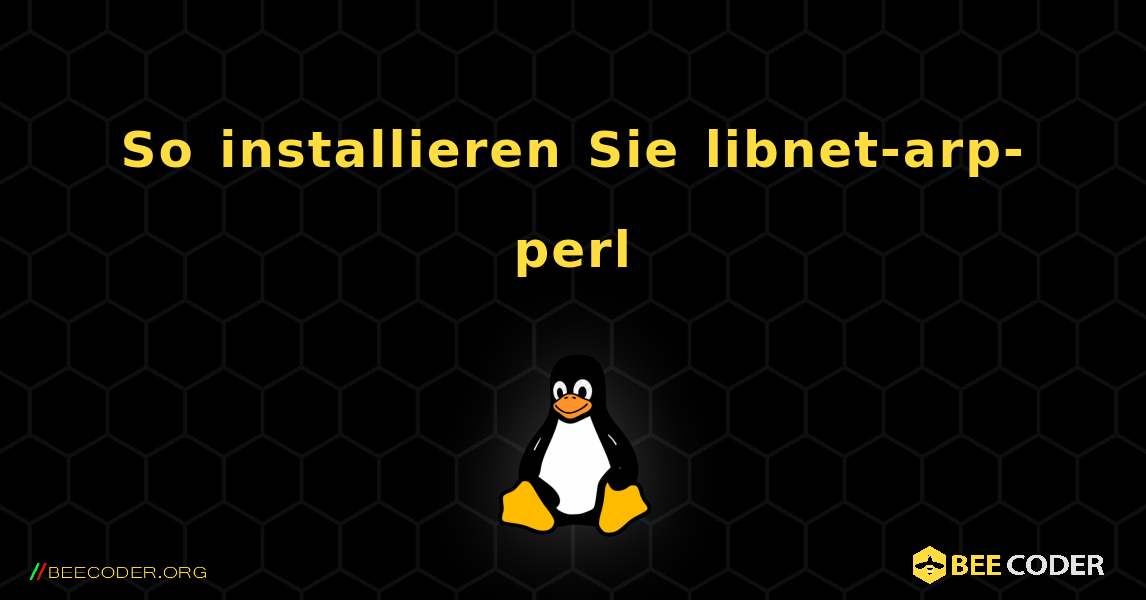 So installieren Sie libnet-arp-perl

//BEECODER.ORG

BEE CODER